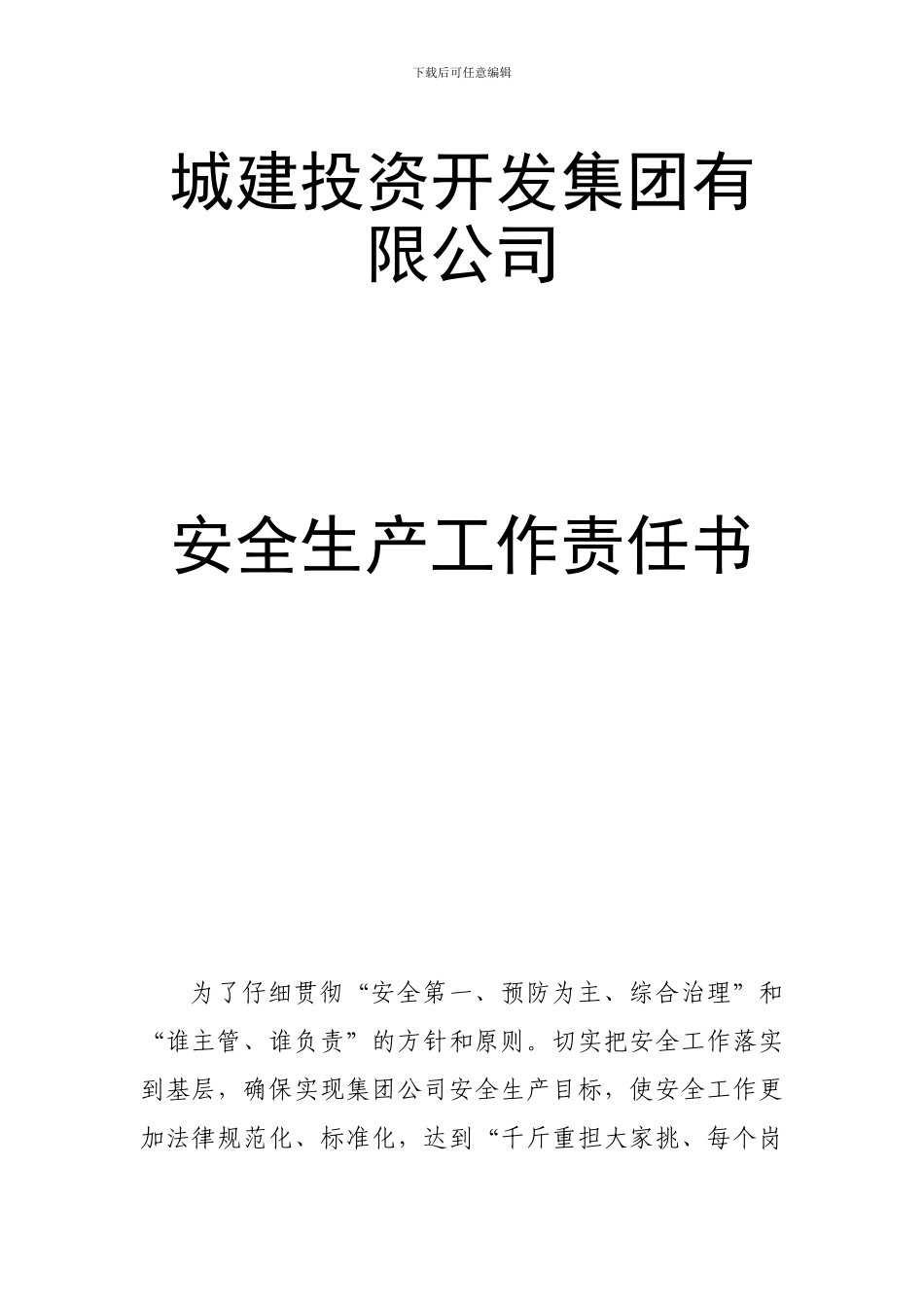 下载后可任意编辑

城建投资开发集团有限公司

安全生产工作责任书

为了仔细贯彻“安全第一、预防为主、综合治理”和“谁主管、谁负责”的方针和原则。切实把安全工作落实到基层，确保实现集团公司安全生产目标，使安全工作更加法律规范化、标准化，达到“千斤重担大家挑、每个岗